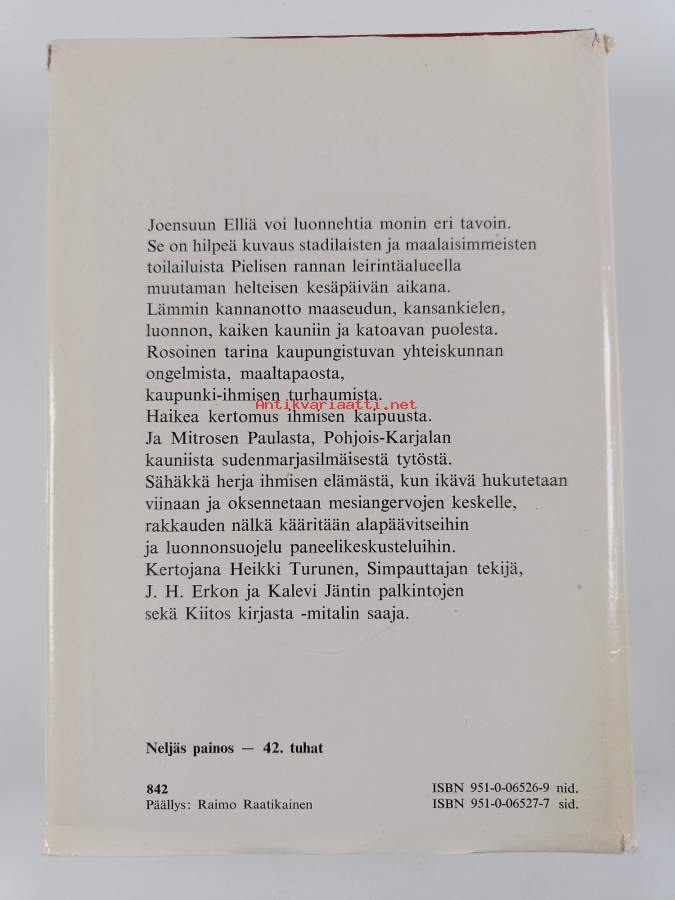 Joensuun Elliä voi luonnehtia monin eri tavoin.
Se on hilpeä kuvaus stadilaisten ja maalaisimmeisten
toilailuista Pielisen rannan leirintäalueella
muutaman helteisen kesäpäivän aikana.
Lämmin kannanotto maaseudun, kansankielen,
luonnon, kaiken kauniin ja katoavan puolesta.
Rosoinen tarina kaupungistuvan yhteiskunnan
ongelmista, maaltapaosta,
kaupunki-ihmisen turhaumista.
Haikea kertomus ihmisen kaipuusta.
Ja Mitrosen Paulasta, Pohjois-Karjalan
kauniista sudenmarjasilmäisestä tytöstä.
Sähäkkä herja ihmisen elämästä, kun ikävä hukutetaan
viinaan ja oksennetaan mesiangervojen keskelle,
rakkauden nälkä kääritään alapäävitseihin
ja luonnonsuojelu paneelikeskusteluihin.
Kertojana Heikki Turunen, Simpauttajan tekijä,
J. H. Erkon ja Kalevi Jäntin palkintojen
sekä Kiitos kirjasta -mitalin saaja.

Neljäs painos — 42. tuhat

842
Päällys: Raimo Raatikainen

ISBN 951-0-06526-9 nid.
ISBN 951-0-06527-7 sid.

Antikvariaatti.net